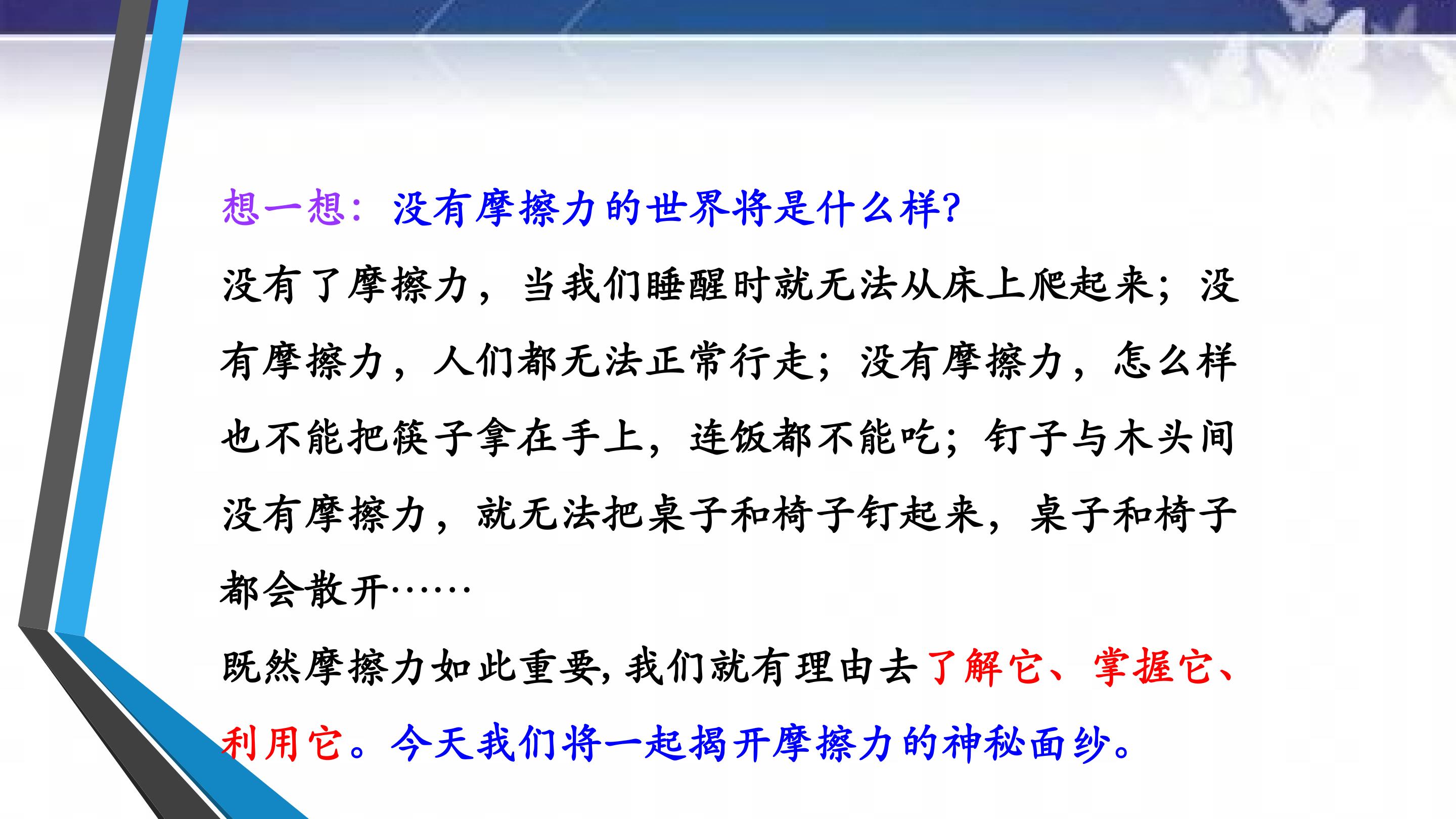 想一想：没有摩擦力的世界将是什么样?

没有了摩擦力，当我们睡醒时就无法从床上爬起来；没有摩擦力，人们都无法正常行走；没有摩擦力，怎么样也不能把筷子拿在手上，连饭都不能吃；钉子与木头间没有摩擦力，就无法把桌子和椅子钉起来，桌子和椅子都会散开……

既然摩擦力如此重要,我们就有理由去了解它、掌握它、利用它。今天我们将一起揭开摩擦力的神秘面纱。